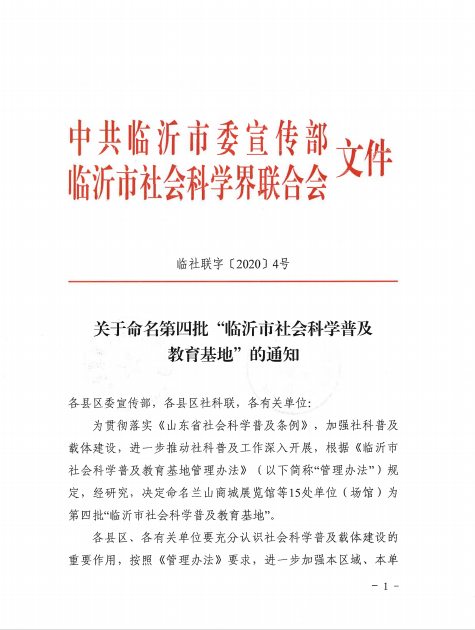 中共临沂市委宣传部
临沂市社会科学界联合会
文件

临社联字〔2020〕4号

关于命名第四批“临沂市社会科学普及
教育基地”的通知

各县区委宣传部，各县区社科联，各有关单位：

为贯彻落实《山东省社会科学普及条例》，加强社科普及载体建设，进一步推动社科普及工作深入开展，根据《临沂市社会科学普及教育基地管理办法》（以下简称“管理办法”）规定，经研究，决定命名兰山商城展览馆等15处单位（场馆）为第四批“临沂市社会科学普及教育基地”。

各县区、各有关单位要充分认识社会科学普及载体建设的重要作用，按照《管理办法》要求，进一步加强本区域、本单

- 1 -